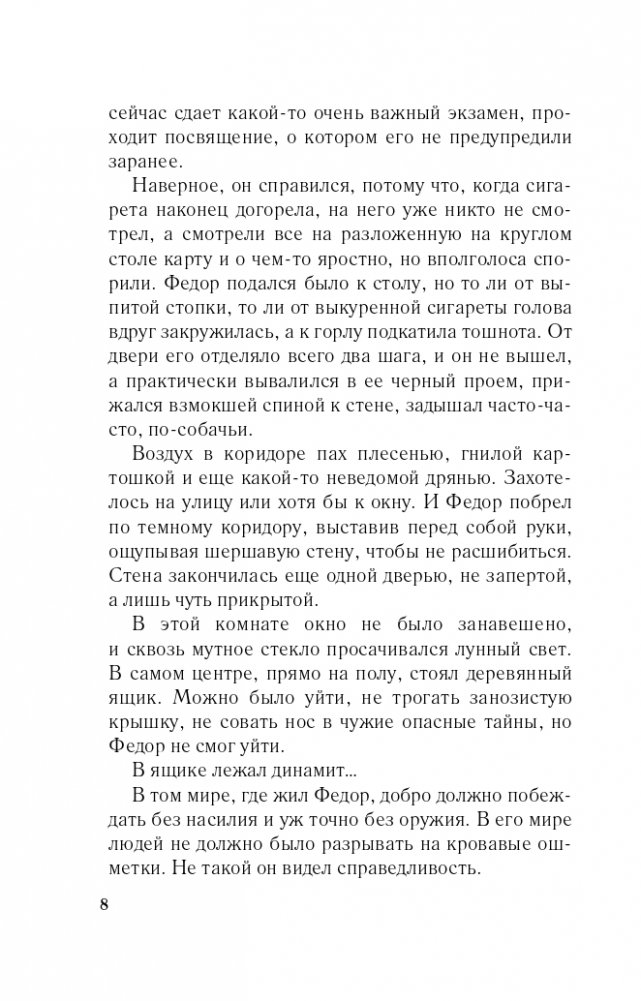 сейчас сдает какой-то очень важный экзамен, проходит посвящение, о котором его не предупредили заранее.

Наверное, он справился, потому что, когда сигарета наконец догорела, на него уже никто не смотрел, а смотрели все на разложенную на круглом столе карту и о чем-то яростно, но вполголоса спорили. Федор подался было к столу, но то ли от выпитой стопки, то ли от выкуренной сигареты голова вдруг закружилась, а к горлу подкатила тошнота. От двери его отделяло всего два шага, и он не вышел, а практически вывалился в ее черный проем, прижался взмокшей спиной к стене, задышал часто-часто, по-собачьи.

Воздух в коридоре пах плесенью, гнилой картошкой и еще какой-то неведомой дрянью. Захотелось на улицу или хотя бы к окну. И Федор побрел по темному коридору, выставив перед собой руки, ощупывая шершавую стену, чтобы не расшибиться. Стена закончилась еще одной дверью, не запертой, а лишь чуть прикрытой.

В этой комнате окно не было занавешено, и сквозь мутное стекло просачивался лунный свет. В самом центре, прямо на полу, стоял деревянный ящик. Можно было уйти, не трогать занозистую крышку, не совать нос в чужие опасные тайны, но Федор не смог уйти.

В ящике лежал динамит...

В том мире, где жил Федор, добро должно побеждать без насилия и уж точно без оружия. В его мире людей не должно было разрывать на кровавые ошметки. Не такой он видел справедливость.

8